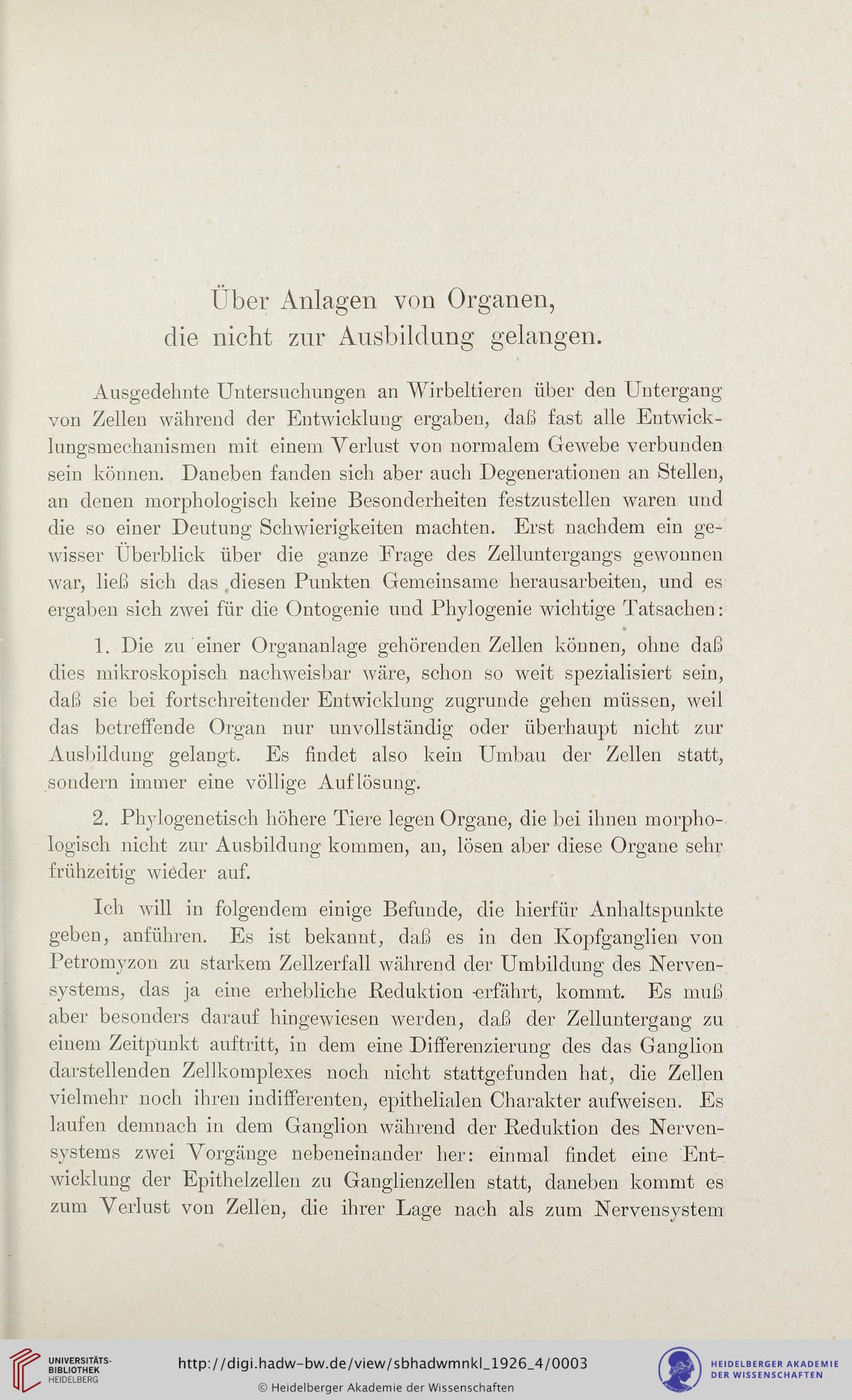 Über Anlagen von Organen, die nicht zur Ausbildung gelangen.

Ausgedehnte Untersuchungen an Wirbeltieren über den Untergang von Zellen während der Entwicklung ergaben, daß fast alle Entwicklungsmechanismen mit einem Verlust von normalem Gewebe verbunden sein können. Daneben fanden sich aber auch Degenerationen an Stellen, an denen morphologisch keine Besonderheiten festzustellen waren und die so einer Deutung Schwierigkeiten machten. Erst nachdem ein gewisser Überblick über die ganze Frage des Zelluntergangs gewonnen war, ließ sich das diesen Punkten Gemeinsame herausarbeiten, und es ergaben sich zwei für die Ontogenie und Phylogenie wichtige Tatsachen:

1. Die zu einer Organanlage gehörenden Zellen können, ohne daß dies mikroskopisch nachweisbar wäre, schon so weit spezialisiert sein, daß sie bei fortschreitender Entwicklung zugrunde gehen müssen, weil das betreffende Organ nur unvollständig oder überhaupt nicht zur Ausbildung gelangt. Es findet also kein Umbau der Zellen statt, sondern immer eine völlige Auflösung.

2. Phylogenetisch höhere Tiere legen Organe, die bei ihnen morphologisch nicht zur Ausbildung kommen, an, lösen aber diese Organe sehr frühzeitig wieder auf.

Ich will in folgendem einige Befunde, die hierfür Anhaltspunkte geben, anführen. Es ist bekannt, daß es in den Kopfganglien von Petromyzon zu starkem Zellzerfall während der Umbildung des Nervensystems, das ja eine erhebliche Reduktion erfährt, kommt. Es muß aber besonders darauf hingewiesen werden, daß der Zelluntergang zu einem Zeitpunkt auftritt, in dem eine Differenzierung des das Ganglion darstellenden Zellkomplexes noch nicht stattgefunden hat, die Zellen vielmehr noch ihren indifferenten, epithelialen Charakter aufweisen. Es laufen demnach in dem Ganglion während der Reduktion des Nervensystems zwei Vorgänge nebeneinander her: einmal findet eine Entwicklung der Epithelzellen zu Ganglienzellen statt, daneben kommt es zum Verlust von Zellen, die ihrer Lage nach als zum Nervensystem

UNIVERSITÄTS-BIBLIOTHEK HEIDELBERG
http://digi.hadw-bw.de/view/sbhadwmnkl_1926_4/0003
© Heidelberger Akademie der Wissenschaften
HEIDELBERGER AKADEMIE DER WISSENSCHAFTEN